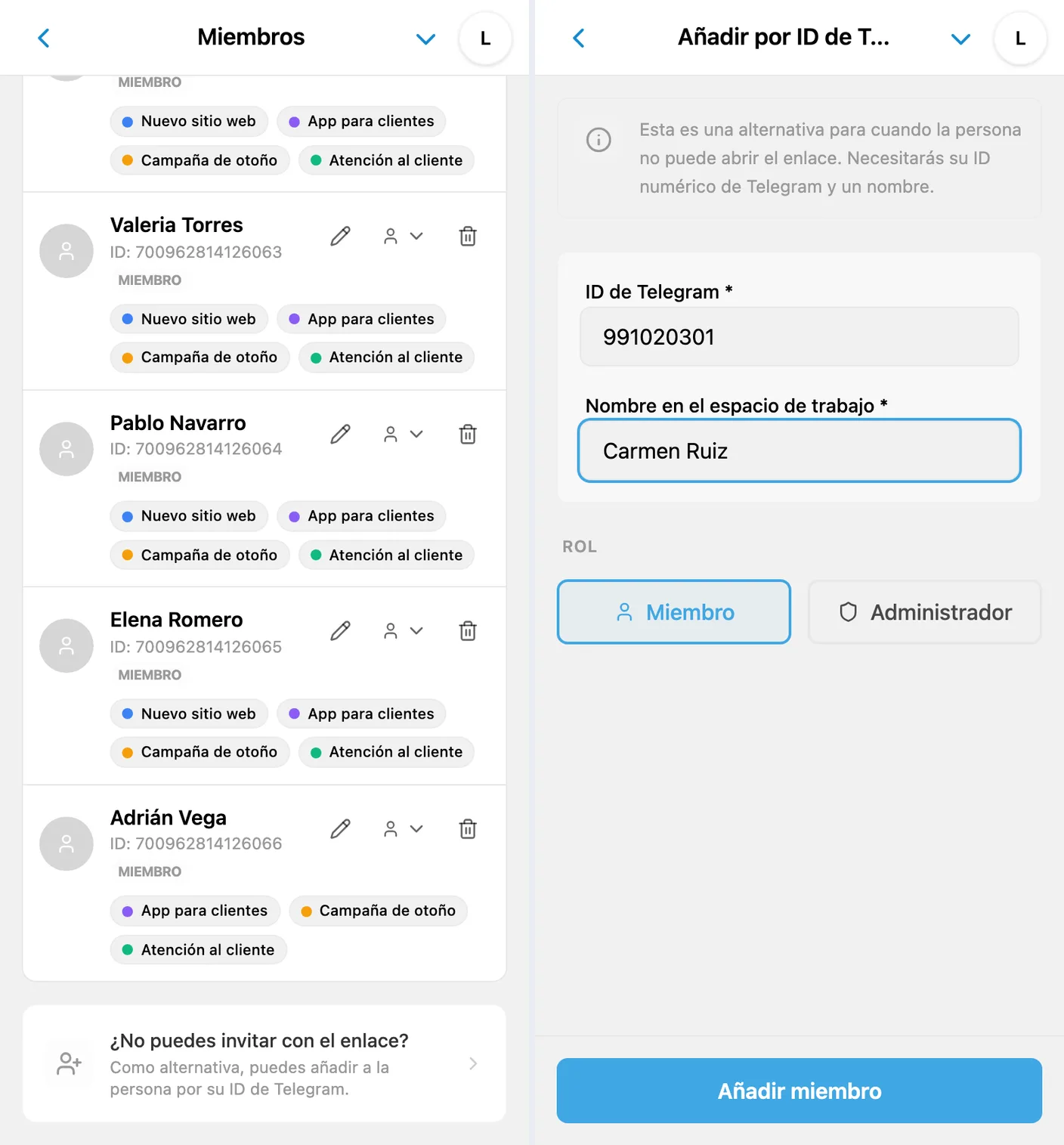 Miembros

L

MIEMBRO

Nuevo sitio web

App para clientes

Campaña de otoño

Atención al cliente

Valeria Torres

ID: 700962814126063

MIEMBRO

Nuevo sitio web

App para clientes

Campaña de otoño

Atención al cliente

Pablo Navarro

ID: 700962814126064

MIEMBRO

Nuevo sitio web

App para clientes

Campaña de otoño

Atención al cliente

Elena Romero

ID: 700962814126065

MIEMBRO

Nuevo sitio web

App para clientes

Campaña de otoño

Atención al cliente

Adrián Vega

ID: 700962814126066

MIEMBRO

App para clientes

Campaña de otoño

Atención al cliente

¿No puedes invitar con el enlace?

Como alternativa, puedes añadir a la persona por su ID de Telegram.

Añadir por ID de T...

L

Esta es una alternativa para cuando la persona no puede abrir el enlace. Necesitarás su ID numérico de Telegram y un nombre.

ID de Telegram *

991020301

Nombre en el espacio de trabajo *

Carmen Ruiz

ROL

Miembro

Administrador

Añadir miembro